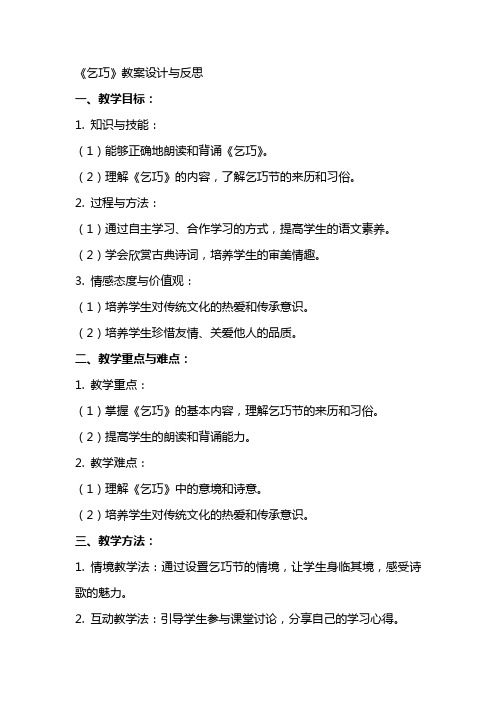 《乞巧》教案设计与反思

一、教学目标：

1. 知识与技能：

（1）能够正确地朗读和背诵《乞巧》。

（2）理解《乞巧》的内容，了解乞巧节的来历和习俗。

2. 过程与方法：

（1）通过自主学习、合作学习的方式，提高学生的语文素养。

（2）学会欣赏古典诗词，培养学生的审美情趣。

3. 情感态度与价值观：

（1）培养学生对传统文化的热爱和传承意识。

（2）培养学生珍惜友情、关爱他人的品质。

二、教学重点与难点：

1. 教学重点：

（1）掌握《乞巧》的基本内容，理解乞巧节的来历和习俗。

（2）提高学生的朗读和背诵能力。

2. 教学难点：

（1）理解《乞巧》中的意境和诗意。

（2）培养学生对传统文化的热爱和传承意识。

三、教学方法：

1. 情境教学法：通过设置乞巧节的情境，让学生身临其境，感受诗歌的魅力。

2. 互动教学法：引导学生参与课堂讨论，分享自己的学习心得。